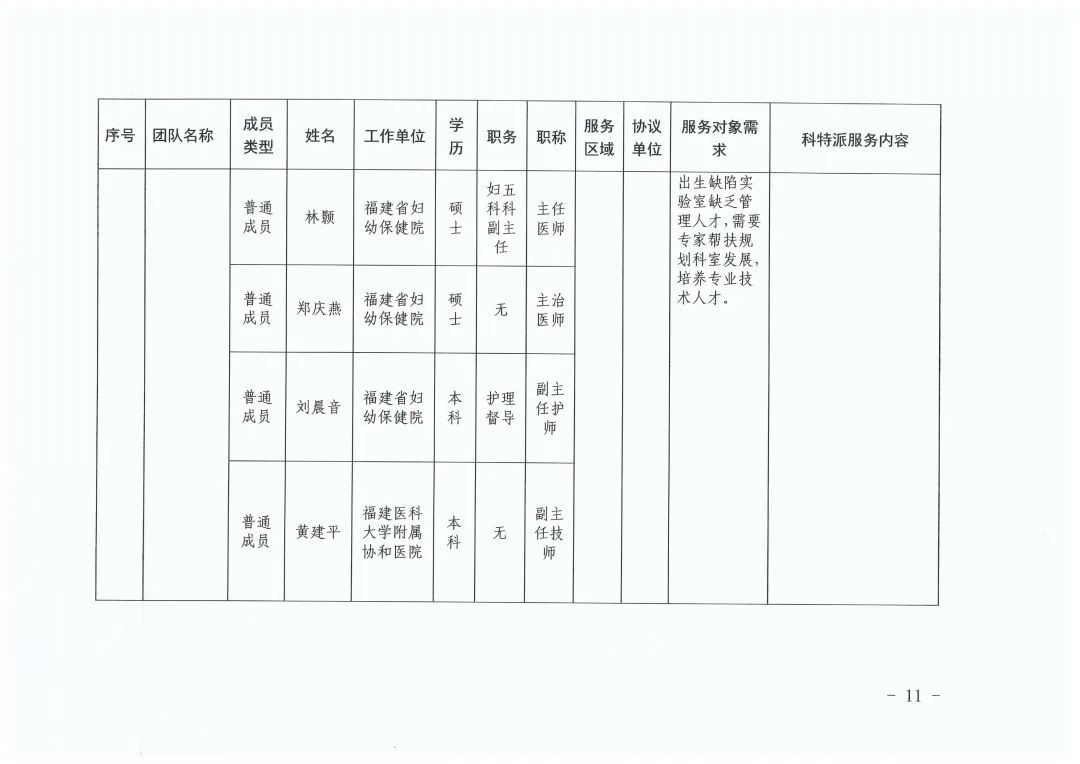 | 序号 | 团队名称 | 成员类型 | 姓名 | 工作单位 | 学历 | 职务 | 职称 | 服务区域 | 协议单位 | 服务对象需求 | 科特派服务内容 |
|---|---|---|---|---|---|---|---|---|---|---|---|
| | | 普通成员 | 林颢 | 福建省妇幼保健院 | 硕士 | 妇五科科副主任 | 主任医师 | | | 出生缺陷实验室缺乏管理人才，需要专家帮扶规划科室发展，培养专业技术人才。 | |
| | | 普通成员 | 郑庆燕 | 福建省妇幼保健院 | 硕士 | 无 | 主治医师 | | | | |
| | | 普通成员 | 刘晨音 | 福建省妇幼保健院 | 本科 | 护理督导 | 副主任护师 | | | | |
| | | 普通成员 | 黄建平 | 福建医科大学附属协和医院 | 本科 | 无 | 副主任技师 | | | | |

- 11 -